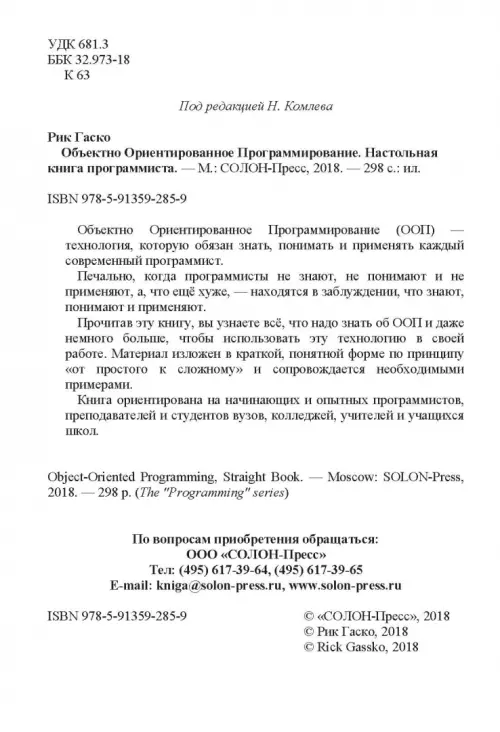 УДК 681.3
ББК 32.973-18
К 63

Под редакцией Н. Комлева

Рик Гаско
Объектно Ориентированное Программирование. Настольная книга программиста. — М.: СОЛОН-Пресс, 2018. — 298 с.: ил.

ISBN 978-5-91359-285-9

Объектно Ориентированное Программирование (ООП) — технология, которую обязан знать, понимать и применять каждый современный программист.

Печально, когда программисты не знают, не понимают и не применяют, а, что ещё хуже, — находятся в заблуждении, что знают, понимают и применяют.

Прочитав эту книгу, вы узнаете всё, что надо знать об ООП и даже немного больше, чтобы использовать эту технологию в своей работе. Материал изложен в краткой, понятной форме по принципу «от простого к сложному» и сопровождается необходимыми примерами.

Книга ориентирована на начинающих и опытных программистов, преподавателей и студентов вузов, колледжей, учителей и учащихся школ.

Object-Oriented Programming, Straight Book. — Moscow: SOLON-Press, 2018. — 298 p. (The "Programming" series)

По вопросам приобретения обращаться:
ООО «СОЛОН-Пресс»
Тел: (495) 617-39-64, (495) 617-39-65
E-mail: kniga@solon-press.ru, www.solon-press.ru

ISBN 978-5-91359-285-9

© «СОЛОН-Пресс», 2018
© Рик Гаско, 2018
© Rick Gassko, 2018